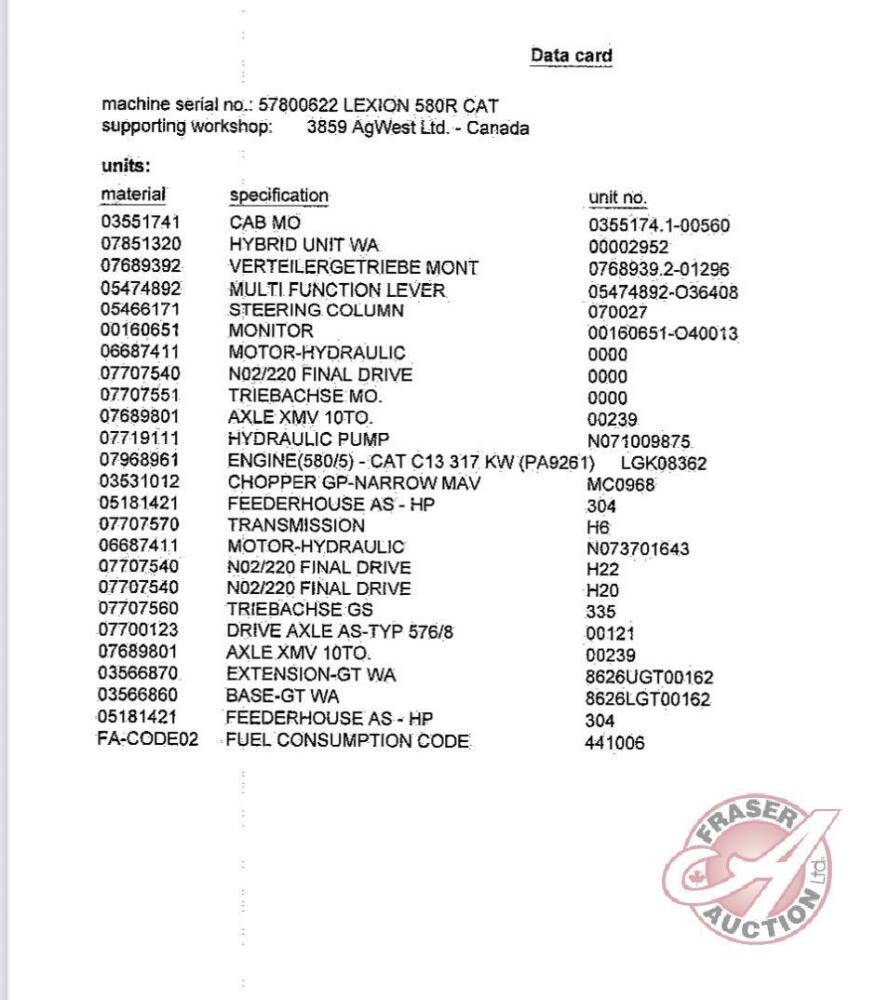 Data card

machine serial no.: 57800622 LEXION 580R CAT
supporting workshop: 3859 AgWest Ltd. - Canada

units:

| material | specification | unit no. |
|---|---|---|
| 03551741 | CAB MO | 0355174.1-00560 |
| 07851320 | HYBRID UNIT WA | 00002952 |
| 07689392 | VERTEILERGETRIEBE MONT | 0768939.2-01296 |
| 05474892 | MULTI FUNCTION LEVER | 05474892-O36408 |
| 05466171 | STEERING COLUMN | 070027 |
| 00160651 | MONITOR | 00160651-O40013 |
| 06687411 | MOTOR-HYDRAULIC | 0000 |
| 07707540 | N02/220 FINAL DRIVE | 0000 |
| 07707551 | TRIEBACHSE MO. | 0000 |
| 07689801 | AXLE XMV 10TO. | 00239 |
| 07719111 | HYDRAULIC PUMP | N071009875 |
| 07968961 | ENGINE(580/5) - CAT C13 317 KW (PA9261) | LGK08362 |
| 03531012 | CHOPPER GP-NARROW MAV | MC0968 |
| 05181421 | FEEDERHOUSE AS - HP | 304 |
| 07707570 | TRANSMISSION | H6 |
| 06687411 | MOTOR-HYDRAULIC | N073701643 |
| 07707540 | N02/220 FINAL DRIVE | H22 |
| 07707540 | N02/220 FINAL DRIVE | H20 |
| 07707560 | TRIEBACHSE GS | 335 |
| 07700123 | DRIVE AXLE AS-TYP 576/8 | 00121 |
| 07689801 | AXLE XMV 10TO. | 00239 |
| 03566870 | EXTENSION-GT WA | 8626UGT00162 |
| 03566860 | BASE-GT WA | 8626LGT00162 |
| 05181421 | FEEDERHOUSE AS - HP | 304 |
| FA-CODE02 | FUEL CONSUMPTION CODE | 441006 |

FRASER AUCTION Ltd.